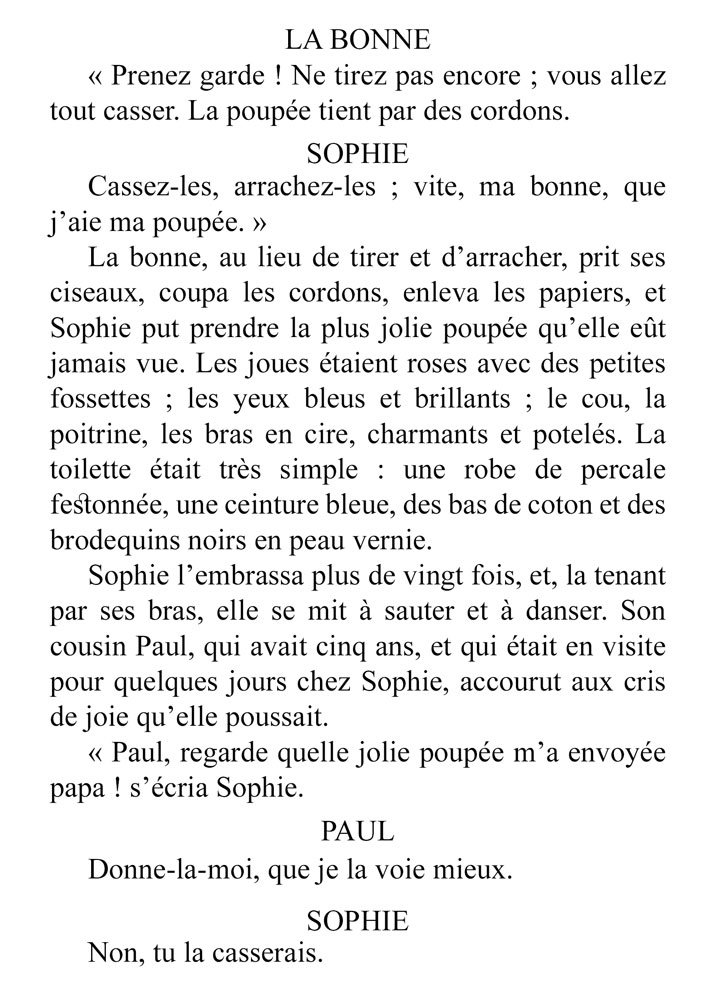 LA BONNE

« Prenez garde ! Ne tirez pas encore ; vous allez tout casser. La poupée tient par des cordons.

SOPHIE

Cassez-les, arrachez-les ; vite, ma bonne, que j'aie ma poupée. »

La bonne, au lieu de tirer et d'arracher, prit ses ciseaux, coupa les cordons, enleva les papiers, et Sophie put prendre la plus jolie poupée qu'elle eût jamais vue. Les joues étaient roses avec des petites fossettes ; les yeux bleus et brillants ; le cou, la poitrine, les bras en cire, charmants et potelés. La toilette était très simple : une robe de percale festonnée, une ceinture bleue, des bas de coton et des brodequins noirs en peau vernie.

Sophie l'embrassa plus de vingt fois, et, la tenant par ses bras, elle se mit à sauter et à danser. Son cousin Paul, qui avait cinq ans, et qui était en visite pour quelques jours chez Sophie, accourut aux cris de joie qu'elle poussait.

« Paul, regarde quelle jolie poupée m'a envoyée papa ! s'écria Sophie.

PAUL

Donne-la-moi, que je la voie mieux.

SOPHIE

Non, tu la casserais.